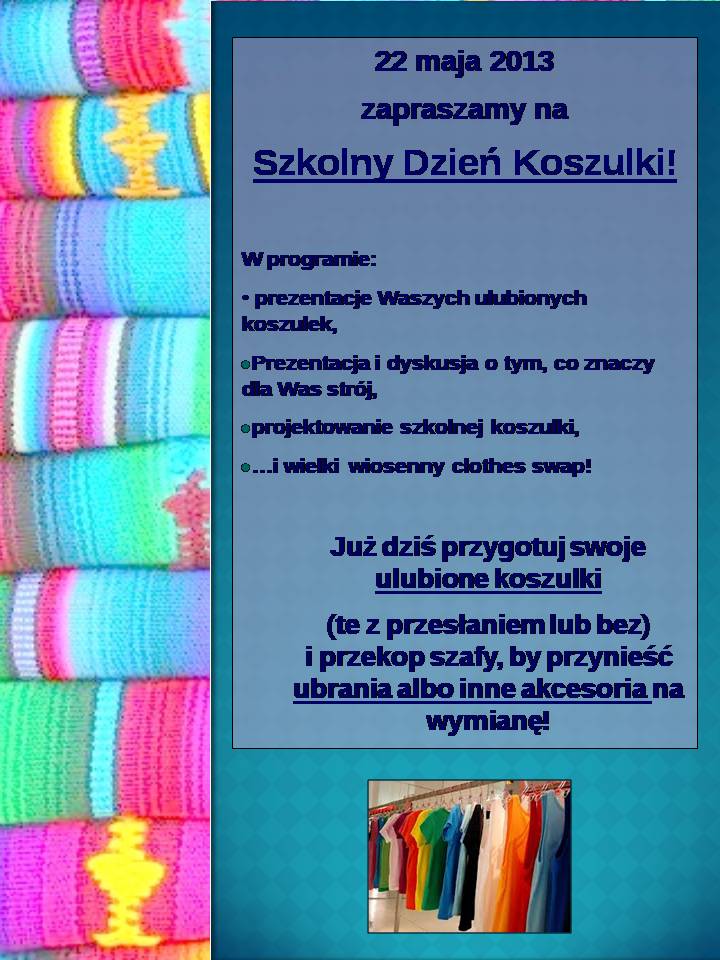 22 maja 2013

zapraszamy na

Szkolny Dzień Koszulki!

W programie:

• prezentacje Waszych ulubionych koszulek,

• Prezentacja i dyskusja o tym, co znaczy dla Was strój,

• projektowanie szkolnej koszulki,

• ...i wielki wiosenny clothes swap!

Już dziś przygotuj swoje ulubione koszulki

(te z przesłaniem lub bez) i przekop szafy, by przynieść ubrania albo inne akcesoria na wymianę!